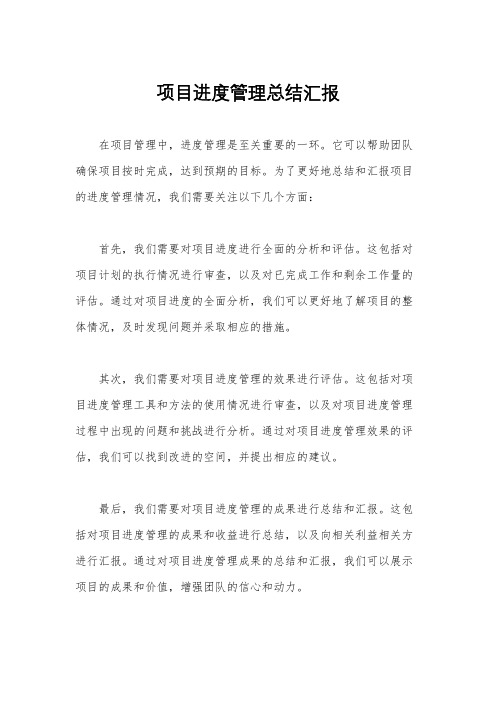 项目进度管理总结汇报

在项目管理中，进度管理是至关重要的一环。它可以帮助团队确保项目按时完成，达到预期的目标。为了更好地总结和汇报项目的进度管理情况，我们需要关注以下几个方面：

首先，我们需要对项目进度进行全面的分析和评估。这包括对项目计划的执行情况进行审查，以及对已完成工作和剩余工作量的评估。通过对项目进度的全面分析，我们可以更好地了解项目的整体情况，及时发现问题并采取相应的措施。

其次，我们需要对项目进度管理的效果进行评估。这包括对项目进度管理工具和方法的使用情况进行审查，以及对项目进度管理过程中出现的问题和挑战进行分析。通过对项目进度管理效果的评估，我们可以找到改进的空间，并提出相应的建议。

最后，我们需要对项目进度管理的成果进行总结和汇报。这包括对项目进度管理的成果和收益进行总结，以及向相关利益相关方进行汇报。通过对项目进度管理成果的总结和汇报，我们可以展示项目的成果和价值，增强团队的信心和动力。